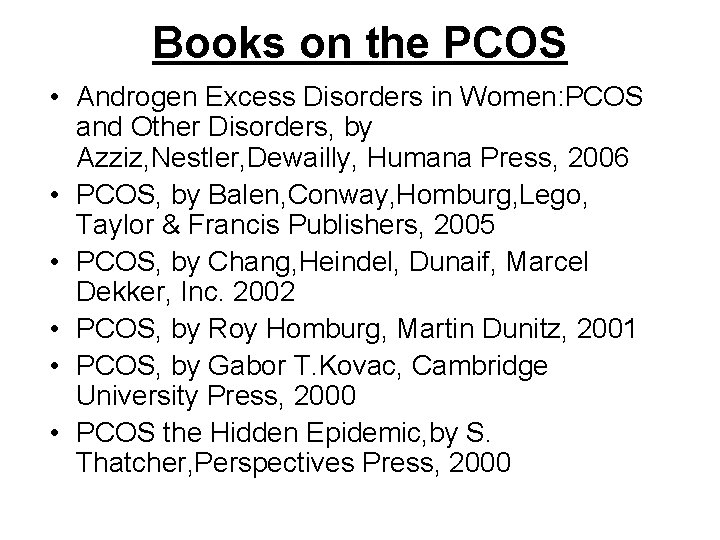 Books on the PCOS

• Androgen Excess Disorders in Women:PCOS and Other Disorders, by Azziz,Nestler,Dewailly, Humana Press, 2006
• PCOS, by Balen,Conway,Homburg,Lego, Taylor & Francis Publishers, 2005
• PCOS, by Chang,Heindel, Dunaif, Marcel Dekker, Inc. 2002
• PCOS, by Roy Homburg, Martin Dunitz, 2001
• PCOS, by Gabor T.Kovac, Cambridge University Press, 2000
• PCOS the Hidden Epidemic,by S. Thatcher,Perspectives Press, 2000